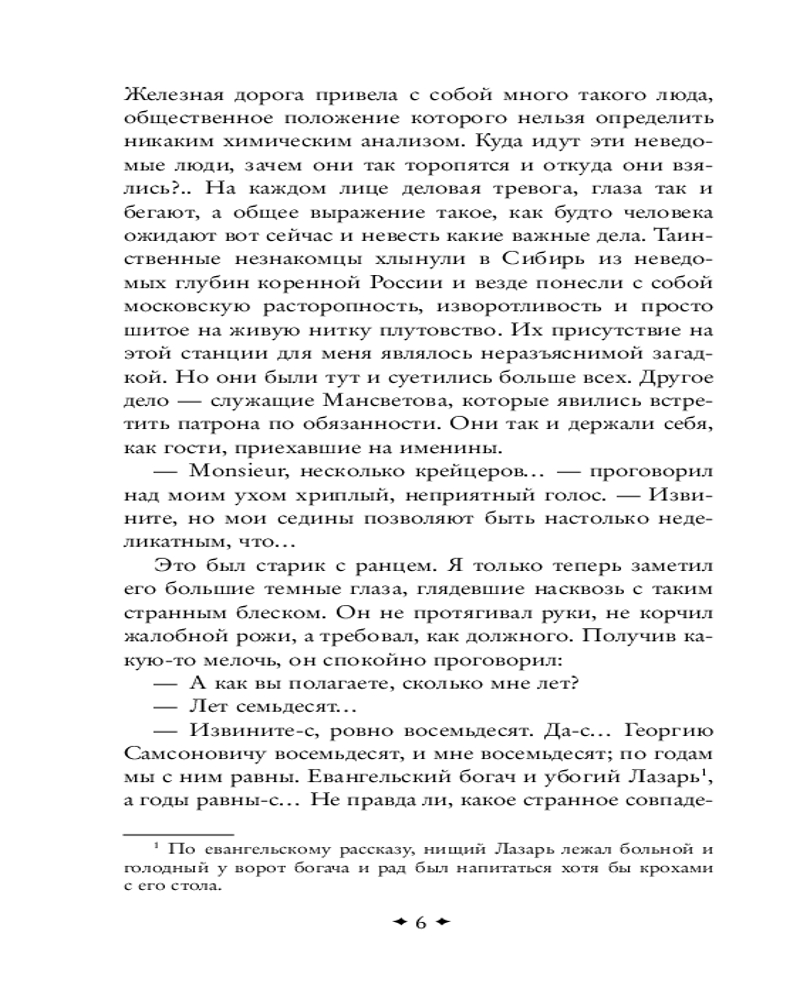 Железная дорога привела с собой много такого люда, общественное положение которого нельзя определить никаким химическим анализом. Куда идут эти неведомые люди, зачем они так торопятся и откуда они взялись?.. На каждом лице деловая тревога, глаза так и бегают, а общее выражение такое, как будто человека ожидают вот сейчас и невесть какие важные дела. Таинственные незнакомцы хлынули в Сибирь из неведомых глубин коренной России и везде понесли с собой московскую расторопность, изворотливость и просто шитое на живую нитку плутовство. Их присутствие на этой станции для меня являлось неразъяснимой загадкой. Но они были тут и суетились больше всех. Другое дело — служащие Мансветова, которые явились встретить патрона по обязанности. Они так и держали себя, как гости, приехавшие на именины.

— Monsieur, несколько крейцеров… — проговорил над моим ухом хриплый, неприятный голос. — Извините, но мои седины позволяют быть настолько неделикатным, что…

Это был старик с ранцем. Я только теперь заметил его большие темные глаза, глядевшие насквозь с таким странным блеском. Он не протягивал руки, не корчил жалобной рожи, а требовал, как должного. Получив какую-то мелочь, он спокойно проговорил:

— А как вы полагаете, сколько мне лет?

— Лет семьдесят…

— Извините-с, ровно восемьдесят. Да-с… Георгию Самсоновичу восемьдесят, и мне восемьдесят; по годам мы с ним равны. Евангельский богач и убогий Лазарь$^1$, а годы равны-с… Не правда ли, какое странное совпаде-

$^1$ По евангельскому рассказу, нищий Лазарь лежал больной и голодный у ворот богача и рад был напитаться хотя бы крохами с его стола.

6